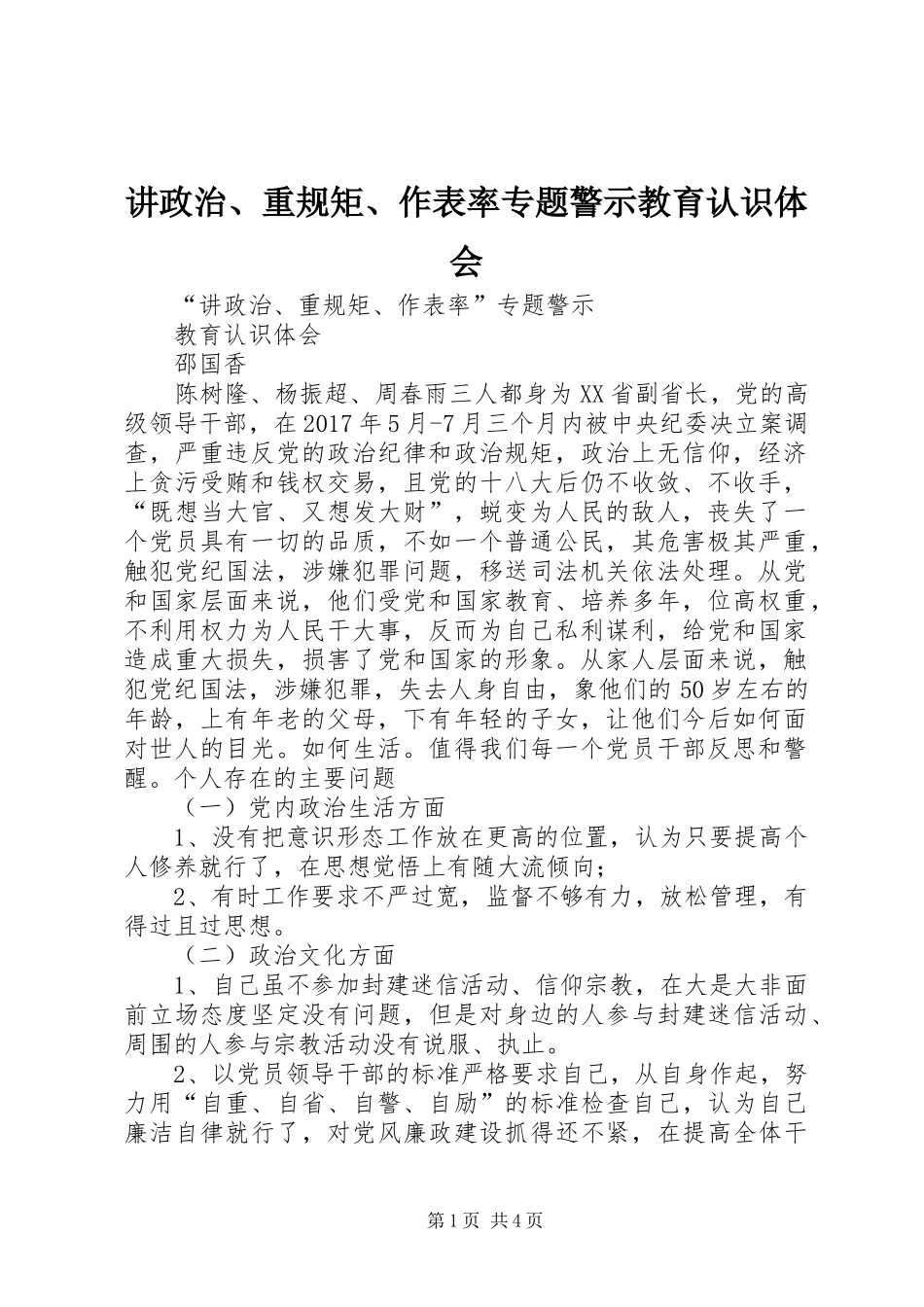 讲政治、重规矩、作表率专题警示教育认识体会

“讲政治、重规矩、作表率”专题警示

教育认识体会

邵国香

陈树隆、杨振超、周春雨三人都身为XX省副省长，党的高级领导干部，在2017年5月-7月三个月内被中央纪委决立案调查，严重违反党的政治纪律和政治规矩，政治上无信仰，经济上贪污受贿和钱权交易，且党的十八大后仍不收敛、不收手，“既想当大官、又想发大财”，蜕变为人民的敌人，丧失了一个党员具有一切的品质，不如一个普通公民，其危害极其严重，触犯党纪国法，涉嫌犯罪问题，移送司法机关依法处理。从党和国家层面来说，他们受党和国家教育、培养多年，位高权重，不利用权力为人民干大事，反而为自己私利谋利，给党和国家造成重大损失，损害了党和国家的形象。从家人层面来说，触犯党纪国法，涉嫌犯罪，失去人身自由，象他们的50岁左右的年龄，上有年老的父母，下有年轻的子女，让他们今后如何面对世人的目光。如何生活。值得我们每一个党员干部反思和警醒。个人存在的主要问题

（一）党内政治生活方面

1、没有把意识形态工作放在更高的位置，认为只要提高个人修养就行了，在思想觉悟上有随大流倾向；

2、有时工作要求不严过宽，监督不够有力，放松管理，有得过且过思想。

（二）政治文化方面

1、自己虽不参加封建迷信活动、信仰宗教，在大是大非面前立场态度坚定没有问题，但是对身边的人参与封建迷信活动、周围的人参与宗教活动没有说服、执止。

2、以党员领导干部的标准严格要求自己，从自身作起，努力用“自重、自省、自警、自励”的标准检查自己，认为自己廉洁自律就行了，对党风廉政建设抓得还不紧，在提高全体干

第1页 共4页